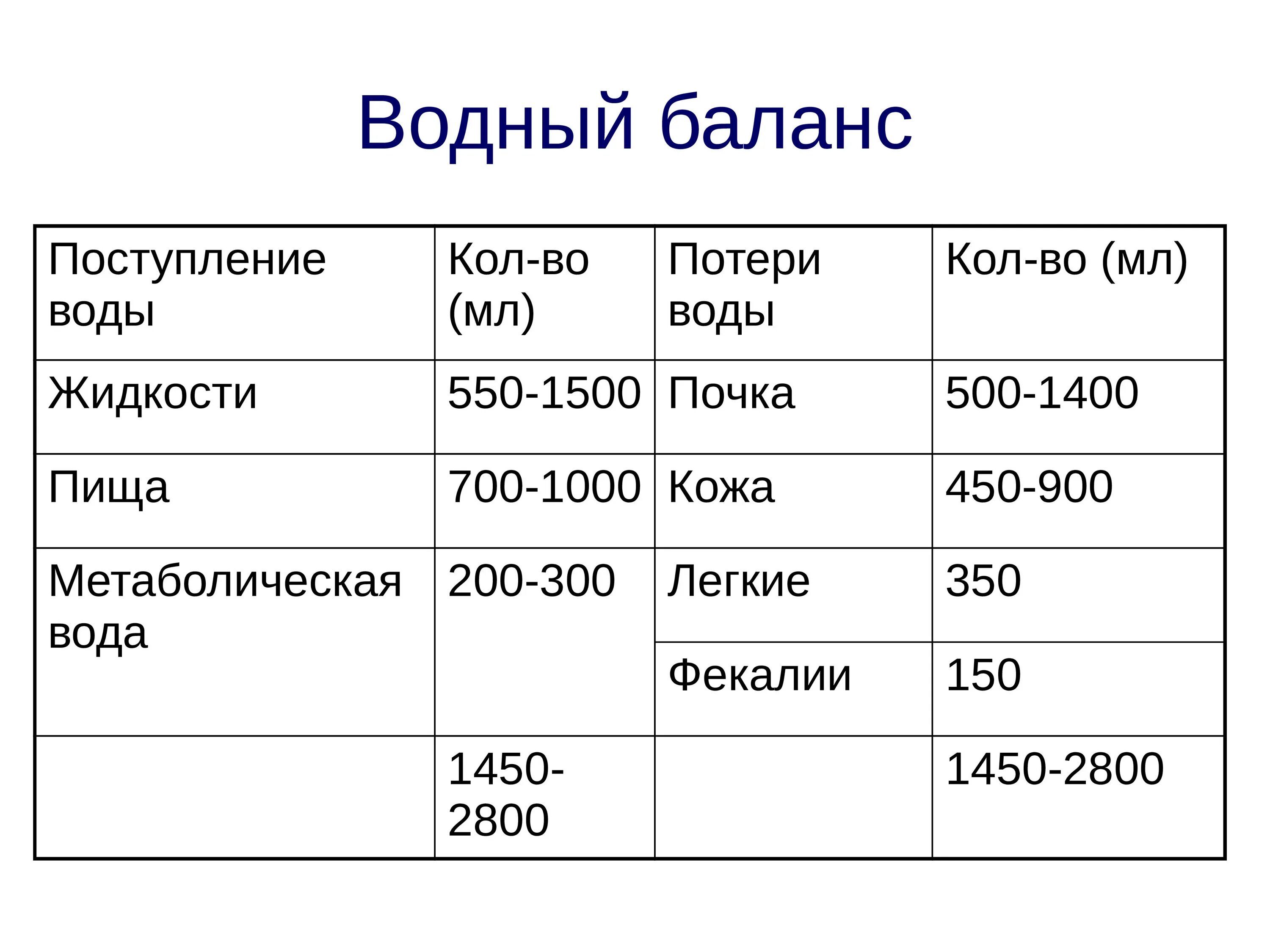 Водный баланс

| Поступление воды | Кол-во (мл) | Потери воды | Кол-во (мл) |
|---|---|---|---|
| Жидкости | 550-1500 | Почка | 500-1400 |
| Пища | 700-1000 | Кожа | 450-900 |
| Метаболическая вода | 200-300 | Легкие | 350 |
| | | Фекалии | 150 |
| | 1450-2800 | | 1450-2800 |